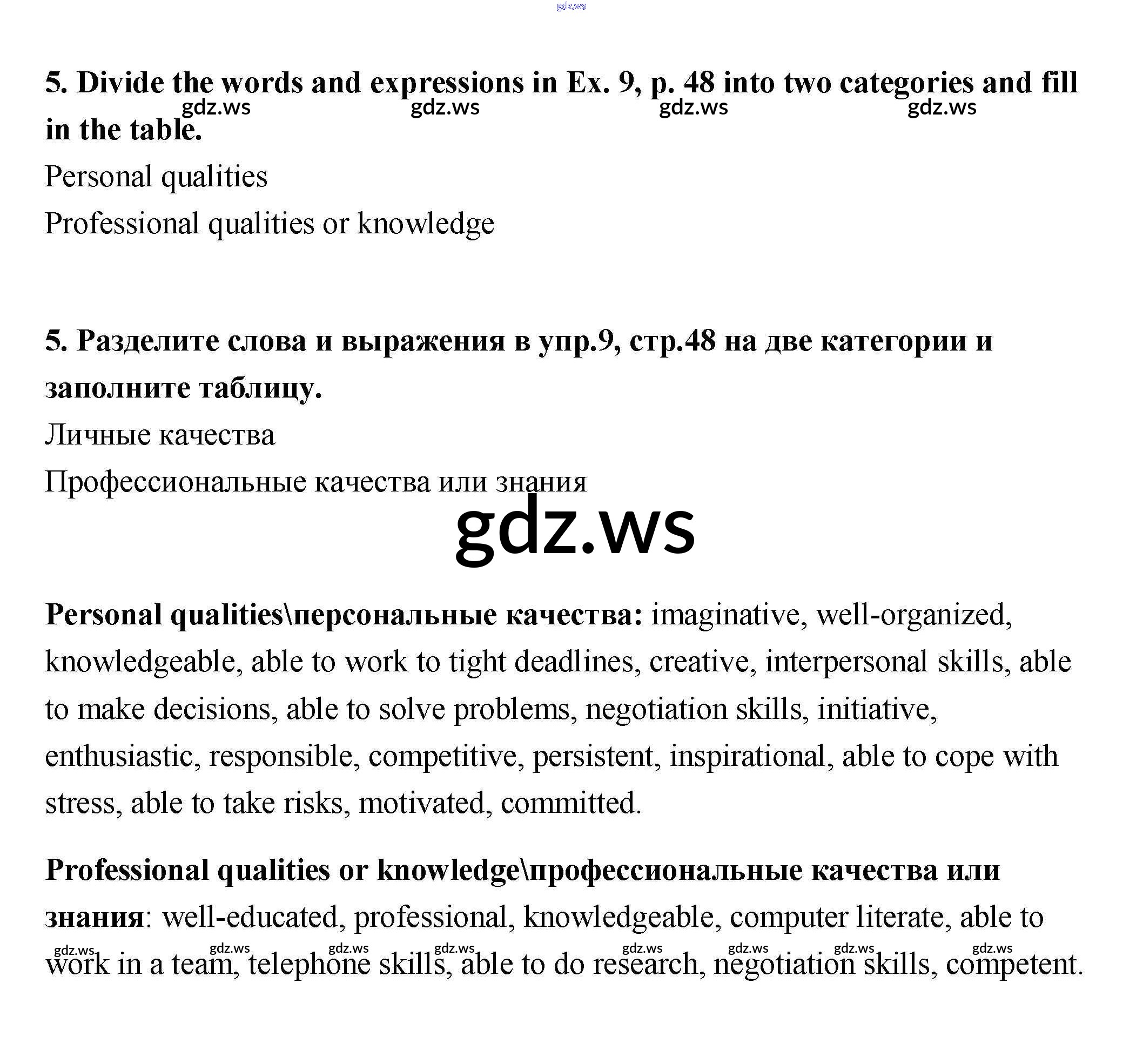 gdz.ws

5. Divide the words and expressions in Ex. 9, p. 48 into two categories and fill in the table.

gdz.ws gdz.ws gdz.ws gdz.ws

Personal qualities

Professional qualities or knowledge

5. Разделите слова и выражения в упр.9, стр.48 на две категории и заполните таблицу.

Личные качества

Профессиональные качества или знания

gdz.ws

Personal qualities\персональные качества: imaginative, well-organized, knowledgeable, able to work to tight deadlines, creative, interpersonal skills, able to make decisions, able to solve problems, negotiation skills, initiative, enthusiastic, responsible, competitive, persistent, inspirational, able to cope with stress, able to take risks, motivated, committed.

Professional qualities or knowledge\профессиональные качества или знания: well-educated, professional, knowledgeable, computer literate, able to work in a team, telephone skills, able to do research, negotiation skills, competent.

gdz.ws gdz.ws gdz.ws gdz.ws gdz.ws gdz.ws gdz.ws gdz.ws